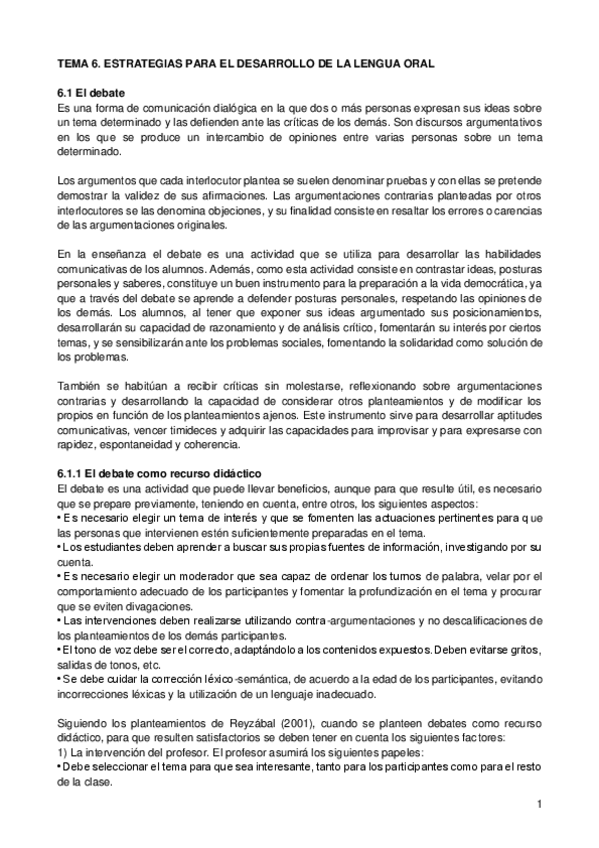 TEMA 6. ESTRATEGIAS PARA EL DESARROLLO DE LA LENGUA ORAL

6.1 El debate
Es una forma de comunicación dialógica en la que dos o más personas expresan sus ideas sobre un tema determinado y las defienden ante las críticas de los demás. Son discursos argumentativos en los que se produce un intercambio de opiniones entre varias personas sobre un tema determinado.

Los argumentos que cada interlocutor plantea se suelen denominar pruebas y con ellas se pretende demostrar la validez de sus afirmaciones. Las argumentaciones contrarias planteadas por otros interlocutores se las denomina objeciones, y su finalidad consiste en resaltar los errores o carencias de las argumentaciones originales.

En la enseñanza el debate es una actividad que se utiliza para desarrollar las habilidades comunicativas de los alumnos. Además, como esta actividad consiste en contrastar ideas, posturas personales y saberes, constituye un buen instrumento para la preparación a la vida democrática, ya que a través del debate se aprende a defender posturas personales, respetando las opiniones de los demás. Los alumnos, al tener que exponer sus ideas argumentado sus posicionamientos, desarrollarán su capacidad de razonamiento y de análisis crítico, fomentarán su interés por ciertos temas, y se sensibilizarán ante los problemas sociales, fomentando la solidaridad como solución de los problemas.

También se habitúan a recibir críticas sin molestarse, reflexionando sobre argumentaciones contrarias y desarrollando la capacidad de considerar otros planteamientos y de modificar los propios en función de los planteamientos ajenos. Este instrumento sirve para desarrollar aptitudes comunicativas, vencer timideces y adquirir las capacidades para improvisar y para expresarse con rapidez, espontaneidad y coherencia.

6.1.1 El debate como recurso didáctico
El debate es una actividad que puede llevar beneficios, aunque para que resulte útil, es necesario que se prepare previamente, teniendo en cuenta, entre otros, los siguientes aspectos:
• Es necesario elegir un tema de interés y que se fomenten las actuaciones pertinentes para que las personas que intervienen estén suficientemente preparadas en el tema.
• Los estudiantes deben aprender a buscar sus propias fuentes de información, investigando por su cuenta.
• Es necesario elegir un moderador que sea capaz de ordenar los turnos de palabra, velar por el comportamiento adecuado de los participantes y fomentar la profundización en el tema y procurar que se eviten divagaciones.
• Las intervenciones deben realizarse utilizando contra-argumentaciones y no descalificaciones de los planteamientos de los demás participantes.
• El tono de voz debe ser el correcto, adaptándolo a los contenidos expuestos. Deben evitarse gritos, salidas de tonos, etc.
• Se debe cuidar la corrección léxico-semántica, de acuerdo a la edad de los participantes, evitando incorrecciones léxicas y la utilización de un lenguaje inadecuado.

Siguiendo los planteamientos de Reyzábal (2001), cuando se planteen debates como recurso didáctico, para que resulten satisfactorios se deben tener en cuenta los siguientes factores:
1) La intervención del profesor. El profesor asumirá los siguientes papeles:
• Debe seleccionar el tema para que sea interesante, tanto para los participantes como para el resto de la clase.

1